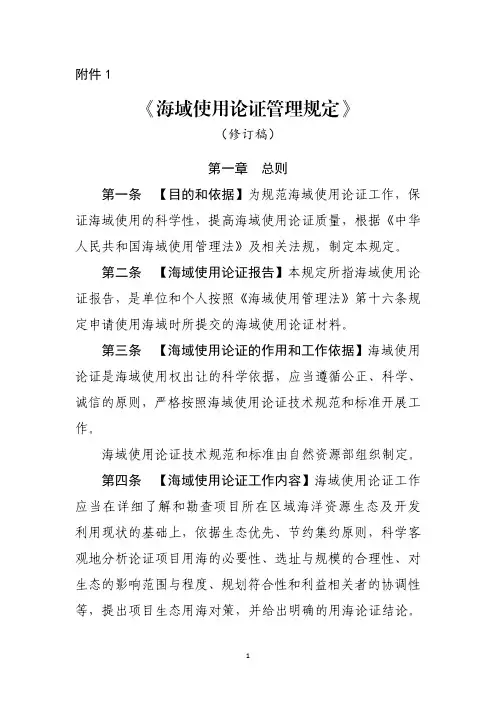 附件 1

《海域使用论证管理规定》

（修订稿）

第一章　总则

第一条　【目的和依据】为规范海域使用论证工作，保证海域使用的科学性，提高海域使用论证质量，根据《中华人民共和国海域使用管理法》及相关法规，制定本规定。

第二条　【海域使用论证报告】本规定所指海域使用论证报告，是单位和个人按照《海域使用管理法》第十六条规定申请使用海域时所提交的海域使用论证材料。

第三条　【海域使用论证的作用和工作依据】海域使用论证是海域使用权出让的科学依据，应当遵循公正、科学、诚信的原则，严格按照海域使用论证技术规范和标准开展工作。

海域使用论证技术规范和标准由自然资源部组织制定。

第四条　【海域使用论证工作内容】海域使用论证工作应当在详细了解和勘查项目所在区域海洋资源生态及开发利用现状的基础上，依据生态优先、节约集约原则，科学客观地分析论证项目用海的必要性、选址与规模的合理性、对生态的影响范围与程度、规划符合性和利益相关者的协调性等，提出项目生态用海对策，并给出明确的用海论证结论。

1